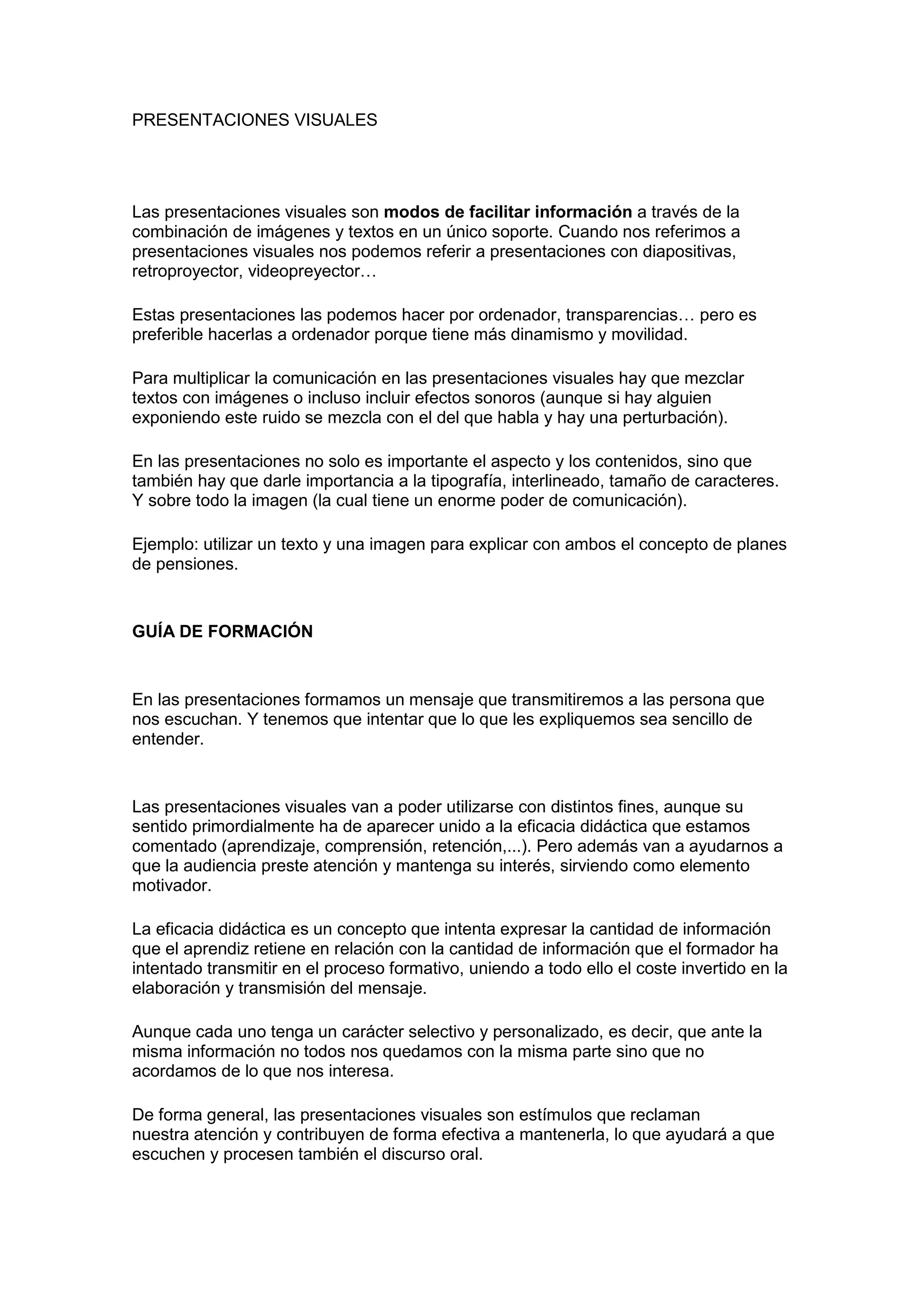 PRESENTACIONES VISUALES

Las presentaciones visuales son modos de facilitar información a través de la combinación de imágenes y textos en un único soporte. Cuando nos referimos a presentaciones visuales nos podemos referir a presentaciones con diapositivas, retroproyector, videopreyector…

Estas presentaciones las podemos hacer por ordenador, transparencias… pero es preferible hacerlas a ordenador porque tiene más dinamismo y movilidad.

Para multiplicar la comunicación en las presentaciones visuales hay que mezclar textos con imágenes o incluso incluir efectos sonoros (aunque si hay alguien exponiendo este ruido se mezcla con el del que habla y hay una perturbación).

En las presentaciones no solo es importante el aspecto y los contenidos, sino que también hay que darle importancia a la tipografía, interlineado, tamaño de caracteres. Y sobre todo la imagen (la cual tiene un enorme poder de comunicación).

Ejemplo: utilizar un texto y una imagen para explicar con ambos el concepto de planes de pensiones.

GUÍA DE FORMACIÓN

En las presentaciones formamos un mensaje que transmitiremos a las persona que nos escuchan. Y tenemos que intentar que lo que les expliquemos sea sencillo de entender.

Las presentaciones visuales van a poder utilizarse con distintos fines, aunque su sentido primordialmente ha de aparecer unido a la eficacia didáctica que estamos comentado (aprendizaje, comprensión, retención,...). Pero además van a ayudarnos a que la audiencia preste atención y mantenga su interés, sirviendo como elemento motivador.

La eficacia didáctica es un concepto que intenta expresar la cantidad de información que el aprendiz retiene en relación con la cantidad de información que el formador ha intentado transmitir en el proceso formativo, uniendo a todo ello el coste invertido en la elaboración y transmisión del mensaje.

Aunque cada uno tenga un carácter selectivo y personalizado, es decir, que ante la misma información no todos nos quedamos con la misma parte sino que no acordamos de lo que nos interesa.

De forma general, las presentaciones visuales son estímulos que reclaman nuestra atención y contribuyen de forma efectiva a mantenerla, lo que ayudará a que escuchen y procesen también el discurso oral.